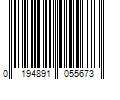 0 194891 055673